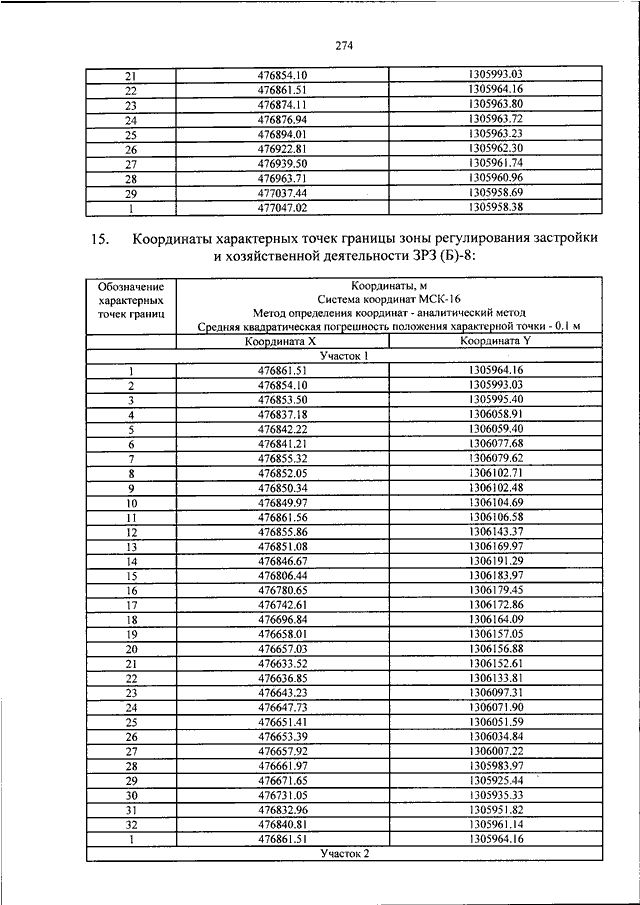 274

| 21 | 476854.10 | 1305993.03 |
|---|---|---|
| 22 | 476861.51 | 1305964.16 |
| 23 | 476874.11 | 1305963.80 |
| 24 | 476876.94 | 1305963.72 |
| 25 | 476894.01 | 1305963.23 |
| 26 | 476922.81 | 1305962.30 |
| 27 | 476939.50 | 1305961.74 |
| 28 | 476963.71 | 1305960.96 |
| 29 | 477037.44 | 1305958.69 |
| 1 | 477047.02 | 1305958.38 |

15. Координаты характерных точек границы зоны регулирования застройки и хозяйственной деятельности ЗРЗ (Б)-8:

| Обозначение характерных точек границ | Координаты, м Система координат МСК-16 Метод определения координат - аналитический метод Средняя квадратическая погрешность положения характерной точки - 0.1 м | |
|---|---|---|
| | Координата X | Координата Y |
| Участок 1 | | |
| 1 | 476861.51 | 1305964.16 |
| 2 | 476854.10 | 1305993.03 |
| 3 | 476853.50 | 1305995.40 |
| 4 | 476837.18 | 1306058.91 |
| 5 | 476842.22 | 1306059.40 |
| 6 | 476841.21 | 1306077.68 |
| 7 | 476855.32 | 1306079.62 |
| 8 | 476852.05 | 1306102.71 |
| 9 | 476850.34 | 1306102.48 |
| 10 | 476849.97 | 1306104.69 |
| 11 | 476861.56 | 1306106.58 |
| 12 | 476855.86 | 1306143.37 |
| 13 | 476851.08 | 1306169.97 |
| 14 | 476846.67 | 1306191.29 |
| 15 | 476806.44 | 1306183.97 |
| 16 | 476780.65 | 1306179.45 |
| 17 | 476742.61 | 1306172.86 |
| 18 | 476696.84 | 1306164.09 |
| 19 | 476658.01 | 1306157.05 |
| 20 | 476657.03 | 1306156.88 |
| 21 | 476633.52 | 1306152.61 |
| 22 | 476636.85 | 1306133.81 |
| 23 | 476643.23 | 1306097.31 |
| 24 | 476647.73 | 1306071.90 |
| 25 | 476651.41 | 1306051.59 |
| 26 | 476653.39 | 1306034.84 |
| 27 | 476657.92 | 1306007.22 |
| 28 | 476661.97 | 1305983.97 |
| 29 | 476671.65 | 1305925.44 |
| 30 | 476731.05 | 1305935.33 |
| 31 | 476832.96 | 1305951.82 |
| 32 | 476840.81 | 1305961.14 |
| 1 | 476861.51 | 1305964.16 |
| Участок 2 | | |